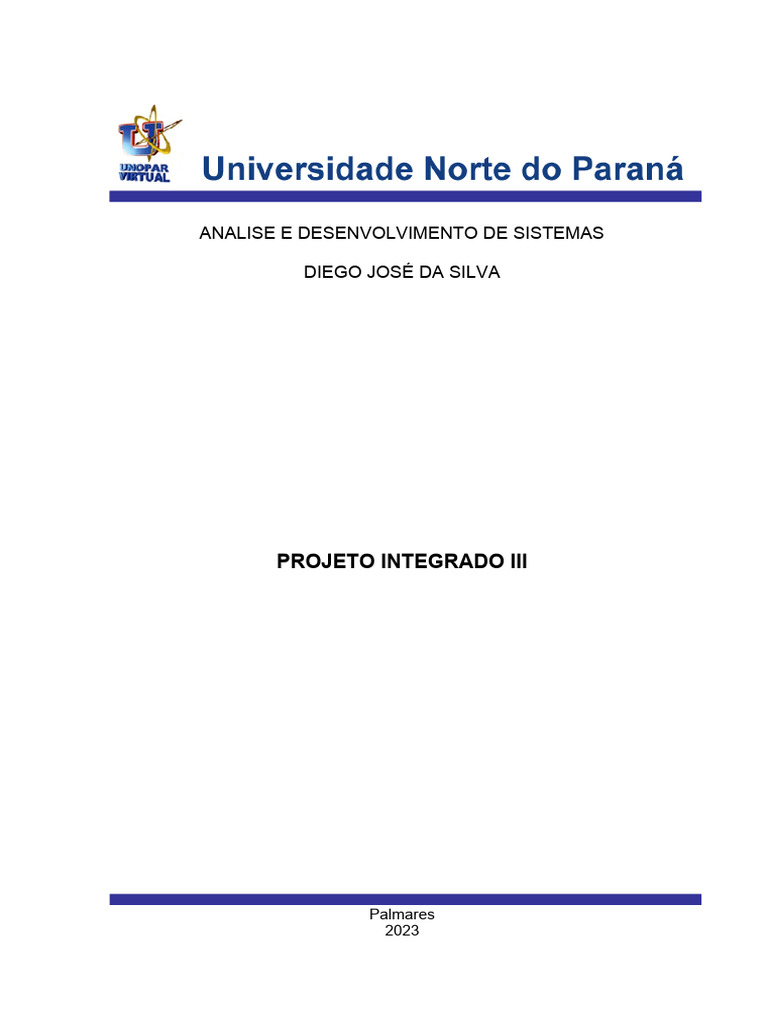 UNOPAR VIRTUAL

Universidade Norte do Paraná

ANALISE E DESENVOLVIMENTO DE SISTEMAS

DIEGO JOSÉ DA SILVA

PROJETO INTEGRADO III

Palmares
2023